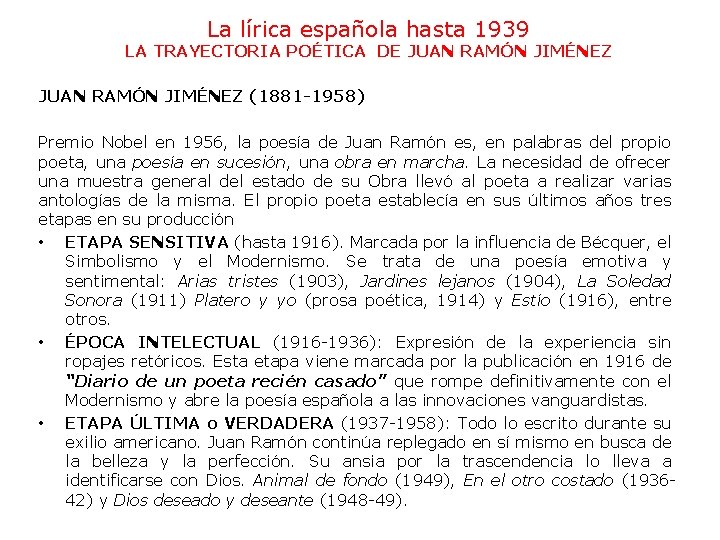 La lírica española hasta 1939
LA TRAYECTORIA POÉTICA DE JUAN RAMÓN JIMÉNEZ

JUAN RAMÓN JIMÉNEZ (1881-1958)

Premio Nobel en 1956, la poesía de Juan Ramón es, en palabras del propio poeta, una poesía en sucesión, una obra en marcha. La necesidad de ofrecer una muestra general del estado de su Obra llevó al poeta a realizar varias antologías de la misma. El propio poeta establecía en sus últimos años tres etapas en su producción

• ETAPA SENSITIVA (hasta 1916). Marcada por la influencia de Bécquer, el Simbolismo y el Modernismo. Se trata de una poesía emotiva y sentimental: Arias tristes (1903), Jardines lejanos (1904), La Soledad Sonora (1911) Platero y yo (prosa poética, 1914) y Estío (1916), entre otros.
• ÉPOCA INTELECTUAL (1916-1936): Expresión de la experiencia sin ropajes retóricos. Esta etapa viene marcada por la publicación en 1916 de "Diario de un poeta recién casado" que rompe definitivamente con el Modernismo y abre la poesía española a las innovaciones vanguardistas.
• ETAPA ÚLTIMA o VERDADERA (1937-1958): Todo lo escrito durante su exilio americano. Juan Ramón continúa replegado en sí mismo en busca de la belleza y la perfección. Su ansia por la trascendencia lo lleva a identificarse con Dios. Animal de fondo (1949), En el otro costado (1936-42) y Dios deseado y deseante (1948-49).